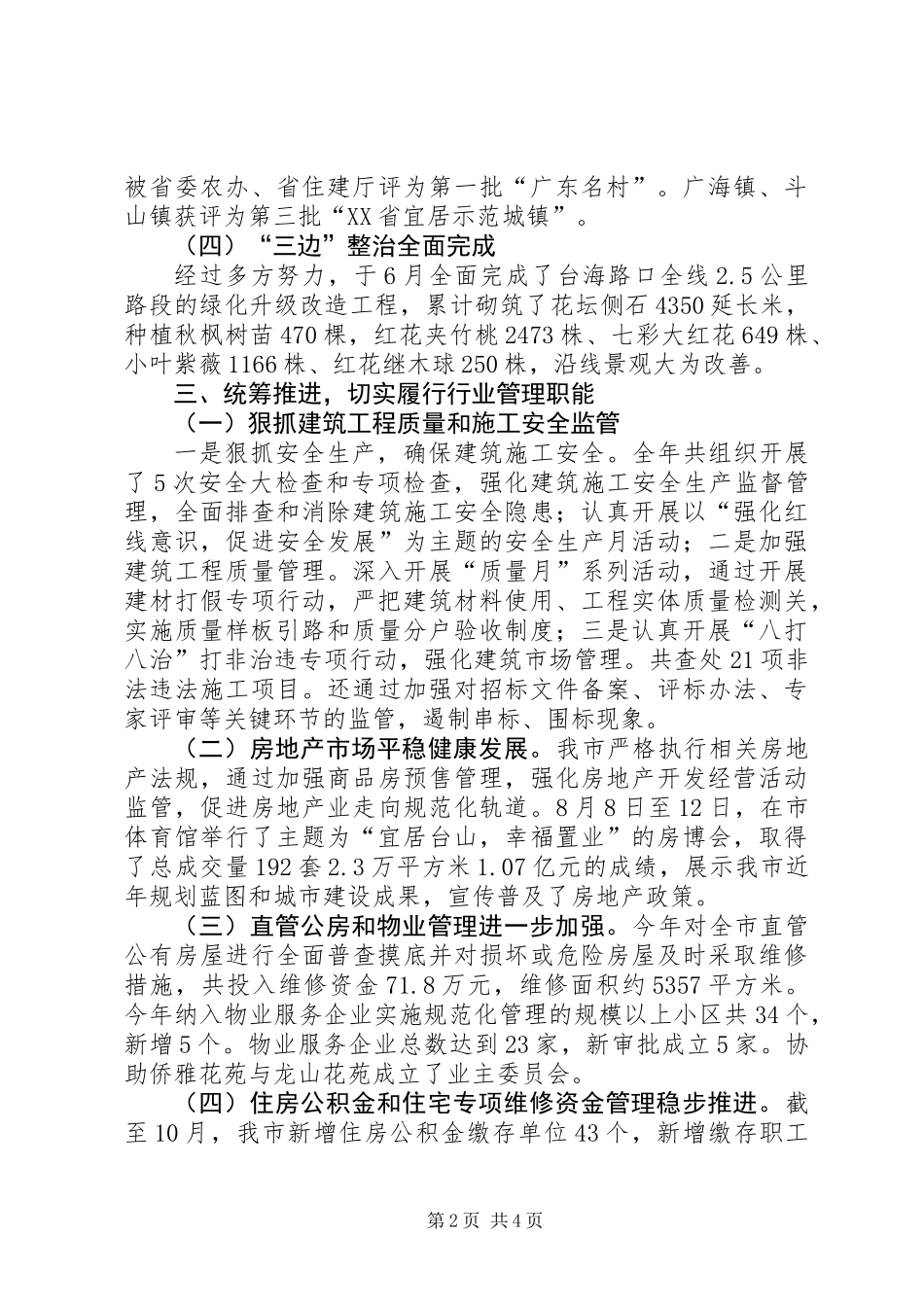 被省委农办、省住建厅评为第一批“广东名村”。广海镇、斗山镇获评为第三批“XX省宜居示范城镇”。

（四）“三边”整治全面完成

经过多方努力，于6月全面完成了台海路口全线2.5公里路段的绿化升级改造工程，累计砌筑了花坛侧石4350延长米，种植秋枫树苗470棵，红花夹竹桃2473株、七彩大红花649株、小叶紫薇1166株、红花继木球250株，沿线景观大为改善。

三、统筹推进，切实履行行业管理职能

（一）狠抓建筑工程质量和施工安全监管

一是狠抓安全生产，确保建筑施工安全。全年共组织开展了5次安全大检查和专项检查，强化建筑施工安全生产监督管理，全面排查和消除建筑施工安全隐患；认真开展以“强化红线意识，促进安全发展”为主题的安全生产月活动；二是加强建筑工程质量管理。深入开展“质量月”系列活动，通过开展建材打假专项行动，严把建筑材料使用、工程实体质量检测关，实施质量样板引路和质量分户验收制度；三是认真开展“八打八治”打非治违专项行动，强化建筑市场管理。共查处21项非法违法施工项目。还通过加强对招标文件备案、评标办法、专家评审等关键环节的监管，遏制串标、围标现象。

（二）房地产市场平稳健康发展。我市严格执行相关房地产法规，通过加强商品房预售管理，强化房地产开发经营活动监管，促进房地产业走向规范化轨道。8月8日至12日，在市体育馆举行了主题为“宜居台山，幸福置业”的房博会，取得了总成交量192套2.3万平方米1.07亿元的成绩，展示我市近年规划蓝图和城市建设成果，宣传普及了房地产政策。

（三）直管公房和物业管理进一步加强。今年对全市直管公有房屋进行全面普查摸底并对损坏或危险房屋及时采取维修措施，共投入维修资金71.8万元，维修面积约5357平方米。今年纳入物业服务企业实施规范化管理的规模以上小区共34个，新增5个。物业服务企业总数达到23家，新审批成立5家。协助侨雅花苑与龙山花苑成立了业主委员会。

（四）住房公积金和住宅专项维修资金管理稳步推进。截至10月，我市新增住房公积金缴存单位43个，新增缴存职工

第2页 共4页